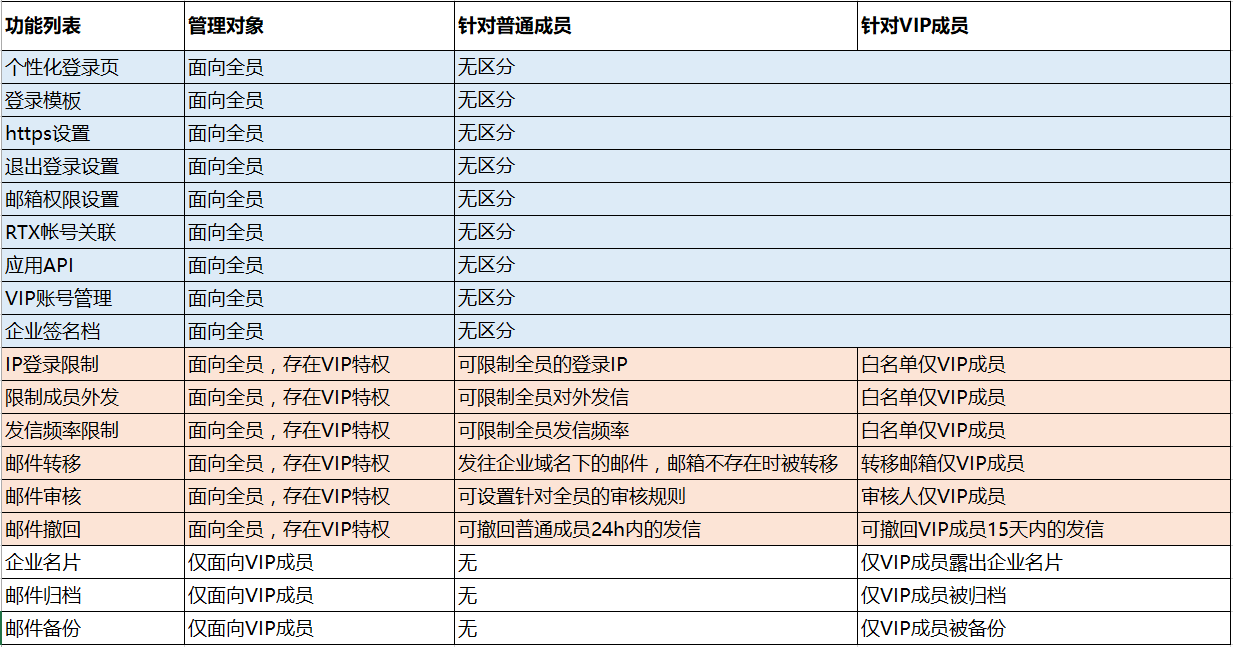 | 功能列表 | 管理对象 | 针对普通成员 | 针对VIP成员 |
|---|---|---|---|
| 个性化登录页 | 面向全员 | 无区分 | |
| 登录模板 | 面向全员 | 无区分 | |
| https设置 | 面向全员 | 无区分 | |
| 退出登录设置 | 面向全员 | 无区分 | |
| 邮箱权限设置 | 面向全员 | 无区分 | |
| RTX帐号关联 | 面向全员 | 无区分 | |
| 应用API | 面向全员 | 无区分 | |
| VIP账号管理 | 面向全员 | 无区分 | |
| 企业签名档 | 面向全员 | 无区分 | |
| IP登录限制 | 面向全员，存在VIP特权 | 可限制全员的登录IP | 白名单仅VIP成员 |
| 限制成员外发 | 面向全员，存在VIP特权 | 可限制全员对外发信 | 白名单仅VIP成员 |
| 发信频率限制 | 面向全员，存在VIP特权 | 可限制全员发信频率 | 白名单仅VIP成员 |
| 邮件转移 | 面向全员，存在VIP特权 | 发往企业域名下的邮件，邮箱不存在时被转移 | 转移邮箱仅VIP成员 |
| 邮件审核 | 面向全员，存在VIP特权 | 可设置针对全员的审核规则 | 审核人仅VIP成员 |
| 邮件撤回 | 面向全员，存在VIP特权 | 可撤回普通成员24h内的发信 | 可撤回VIP成员15天内的发信 |
| 企业名片 | 仅面向VIP成员 | 无 | 仅VIP成员露出企业名片 |
| 邮件归档 | 仅面向VIP成员 | 无 | 仅VIP成员被归档 |
| 邮件备份 | 仅面向VIP成员 | 无 | 仅VIP成员被备份 |